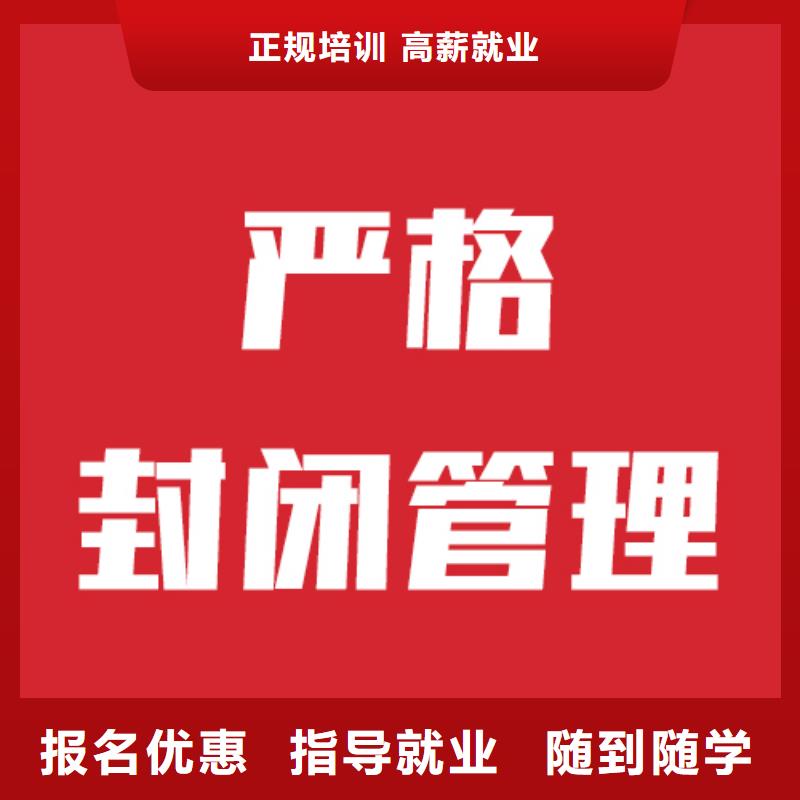 正规培训 高薪就业

严格

封闭管理

报名优惠 指导就业 随到随学